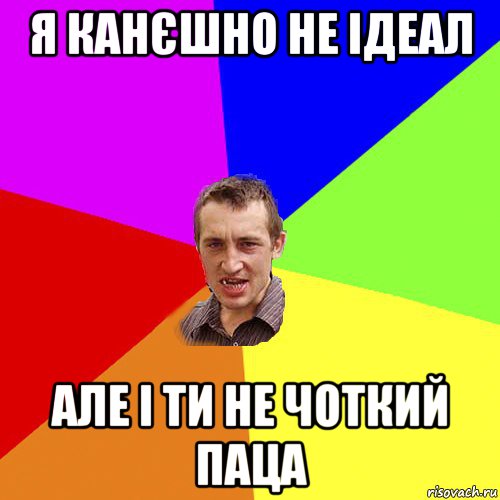 Я КАНЄШНО НЕ ІДЕАЛ

АЛЕ І ТИ НЕ ЧОТКИЙ ПАЦА

risovach.ru